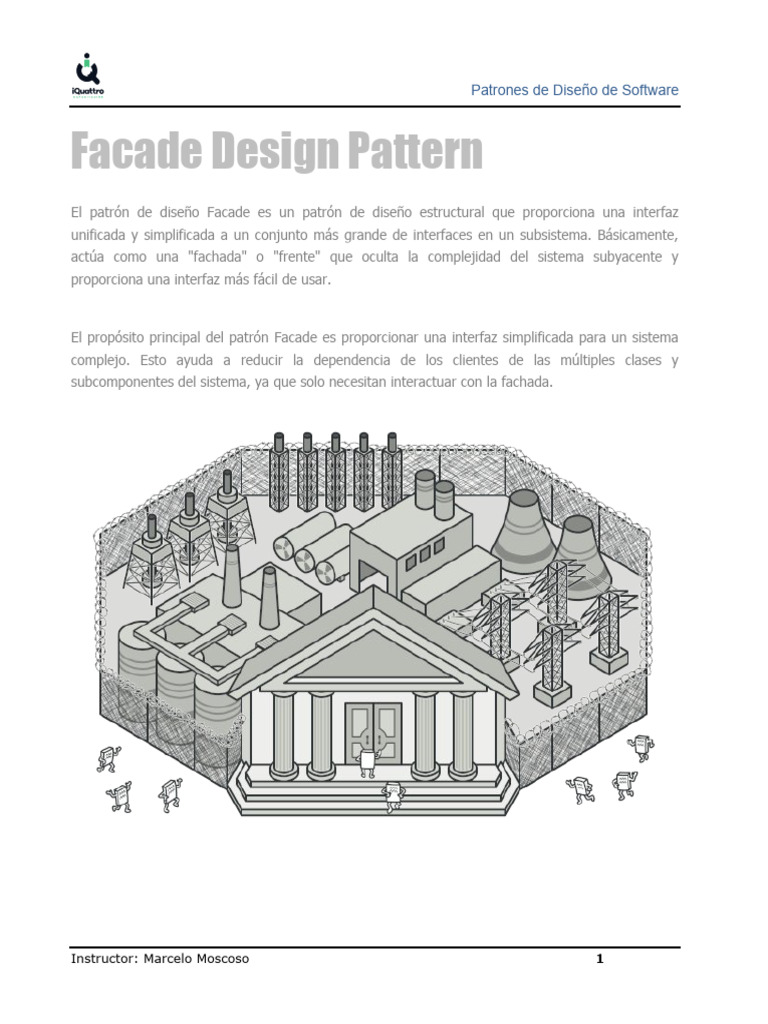 iQuattro

Patrones de Diseño de Software

Facade Design Pattern

El patrón de diseño Facade es un patrón de diseño estructural que proporciona una interfaz unificada y simplificada a un conjunto más grande de interfaces en un subsistema. Básicamente, actúa como una "fachada" o "frente" que oculta la complejidad del sistema subyacente y proporciona una interfaz más fácil de usar.

El propósito principal del patrón Facade es proporcionar una interfaz simplificada para un sistema complejo. Esto ayuda a reducir la dependencia de los clientes de las múltiples clases y subcomponentes del sistema, ya que solo necesitan interactuar con la fachada.

Instructor: Marcelo Moscoso

1